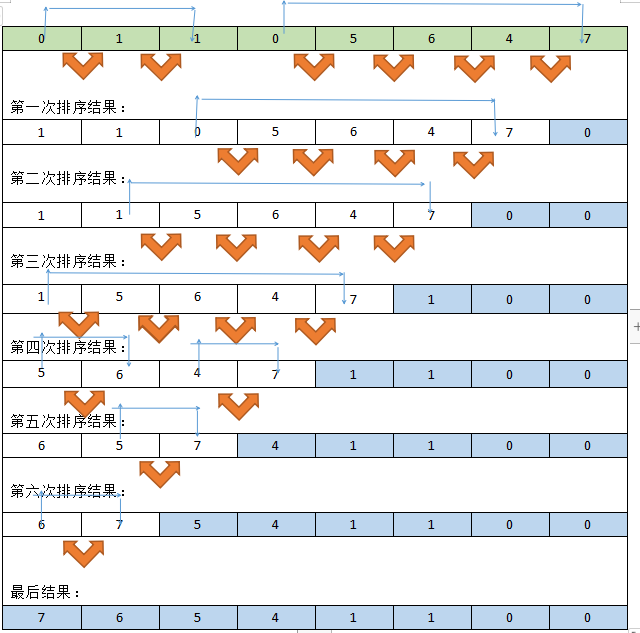 | 0 | 1 | 1 | 0 | 5 | 6 | 4 | 7 |
|---|---|---|---|---|---|---|---|

第一次排序结果：

| 1 | 1 | 0 | 5 | 6 | 4 | 7 | 0 |
|---|---|---|---|---|---|---|---|

第二次排序结果：

| 1 | 1 | 5 | 6 | 4 | 7 | 0 | 0 |
|---|---|---|---|---|---|---|---|

第三次排序结果：

| 1 | 5 | 6 | 4 | 7 | 1 | 0 | 0 |
|---|---|---|---|---|---|---|---|

第四次排序结果：

| 5 | 6 | 4 | 7 | 1 | 1 | 0 | 0 |
|---|---|---|---|---|---|---|---|

第五次排序结果：

| 6 | 5 | 7 | 4 | 1 | 1 | 0 | 0 |
|---|---|---|---|---|---|---|---|

第六次排序结果：

| 6 | 7 | 5 | 4 | 1 | 1 | 0 | 0 |
|---|---|---|---|---|---|---|---|

最后结果：

| 7 | 6 | 5 | 4 | 1 | 1 | 0 | 0 |
|---|---|---|---|---|---|---|---|